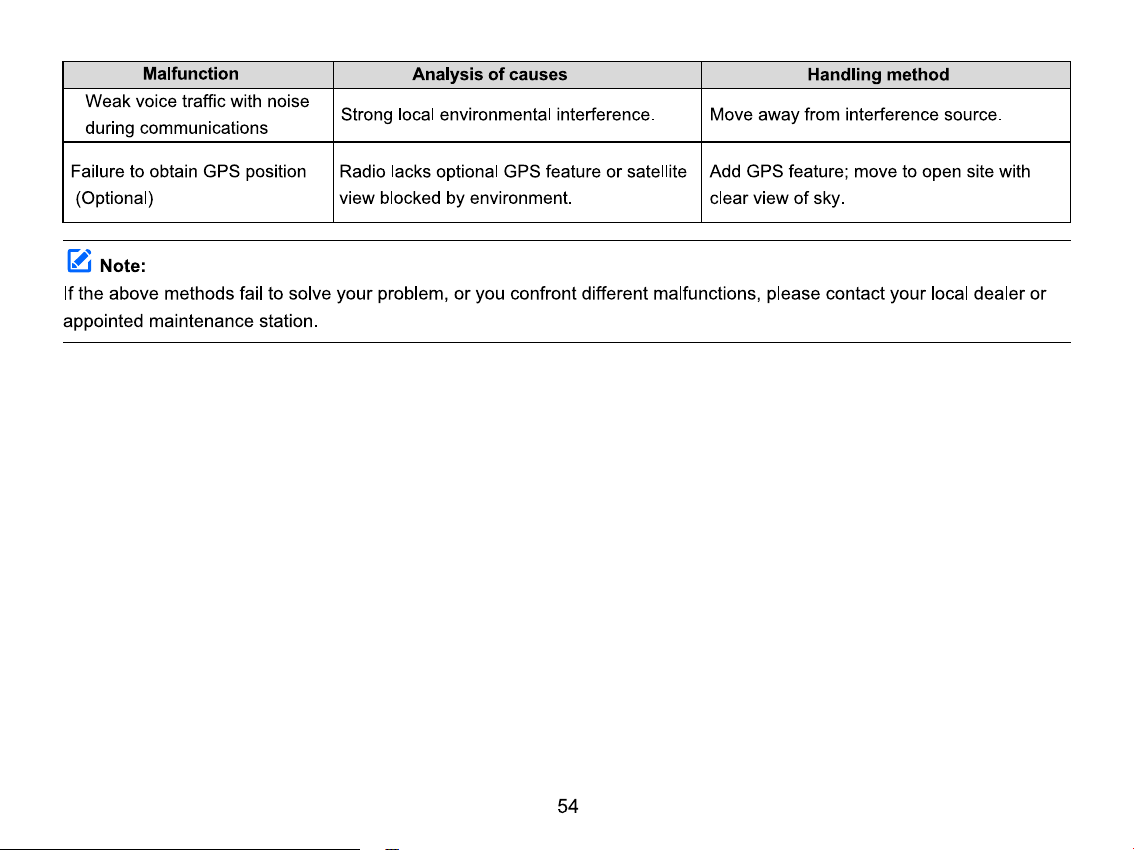 | Malfunction | Analysis of causes | Handling method |
|---|---|---|
| Weak voice traffic with noise during communications | Strong local environmental interference. | Move away from interference source. |
| Failure to obtain GPS position (Optional) | Radio lacks optional GPS feature or satellite view blocked by environment. | Add GPS feature; move to open site with clear view of sky. |

Note:

If the above methods fail to solve your problem, or you confront different malfunctions, please contact your local dealer or appointed maintenance station.

54